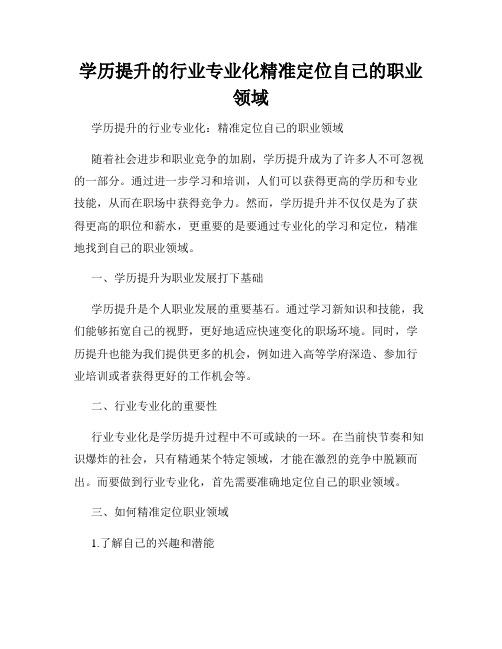 学历提升的行业专业化精准定位自己的职业领域

学历提升的行业专业化：精准定位自己的职业领域

随着社会进步和职业竞争的加剧，学历提升成为了许多人不可忽视的一部分。通过进一步学习和培训，人们可以获得更高的学历和专业技能，从而在职场中获得竞争力。然而，学历提升并不仅仅是为了获得更高的职位和薪水，更重要的是要通过专业化的学习和定位，精准地找到自己的职业领域。

一、学历提升为职业发展打下基础

学历提升是个人职业发展的重要基石。通过学习新知识和技能，我们能够拓宽自己的视野，更好地适应快速变化的职场环境。同时，学历提升也能为我们提供更多的机会，例如进入高等学府深造、参加行业培训或者获得更好的工作机会等。

二、行业专业化的重要性

行业专业化是学历提升过程中不可或缺的一环。在当前快节奏和知识爆炸的社会，只有精通某个特定领域，才能在激烈的竞争中脱颖而出。而要做到行业专业化，首先需要准确地定位自己的职业领域。

三、如何精准定位职业领域

1.了解自己的兴趣和潜能